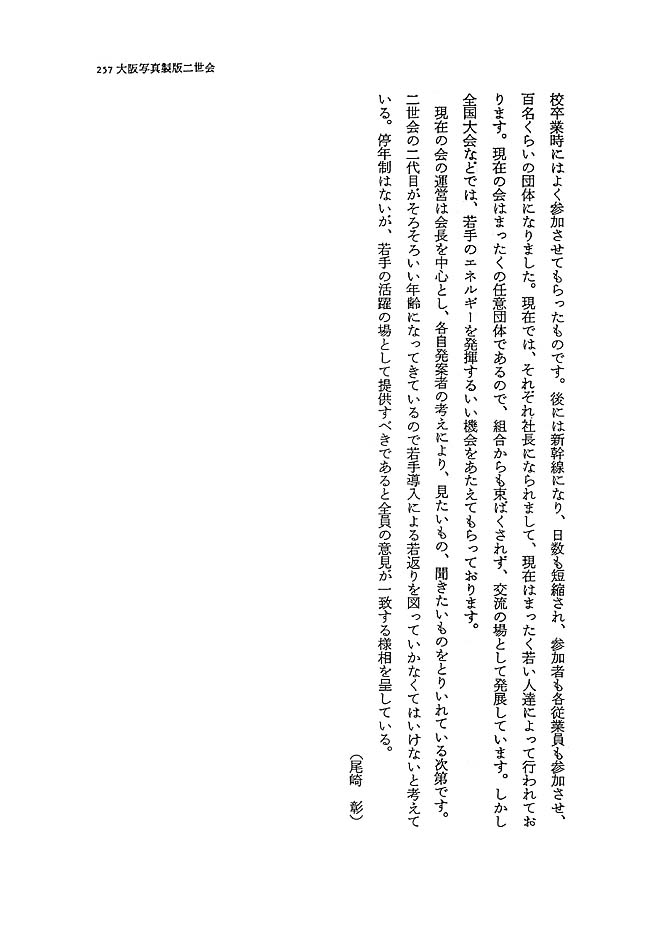 257 大阪写真製版二世会

校卒業時にはよく参加させてもらったものです。後には新幹線になり、日数も短縮され、参加者も各従業員も参加させ、百名くらいの団体になりました。現在では、それぞれ社長になられまして、現在はまったく若い人達によって行われております。現在の会はまったくの任意団体であるので、組合からも束ばくされず、交流の場として発展しています。しかし全国大会などでは、若手のエネルギーを発揮するいい機会をあたえてもらっております。

現在の会の運営は会長を中心とし、各自発案者の考えにより、見たいもの、聞きたいものをとりいれている次第です。二世会の二代目がそろそろいい年齢になってきているので若手導入による若返りを図っていかなくてはいけないと考えている。停年制はないが、若手の活躍の場として提供すべきであると全員の意見が一致する様相を呈している。

（尾崎　彰）